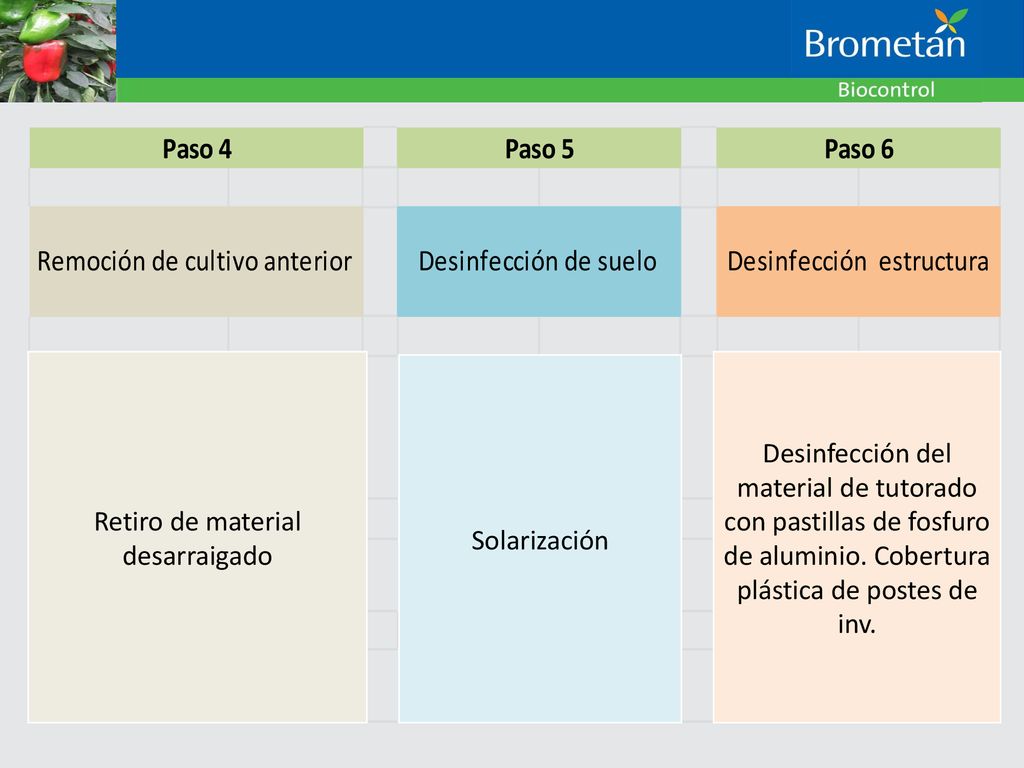 Brometan
Biocontrol

| Paso 4 | Paso 5 | Paso 6 |
|---|---|---|
| Remoción de cultivo anterior | Desinfección de suelo | Desinfección estructura |
| Retiro de material desarraigado | Solarización | Desinfección del material de tutorado con pastillas de fosfuro de aluminio. Cobertura plástica de postes de inv. |